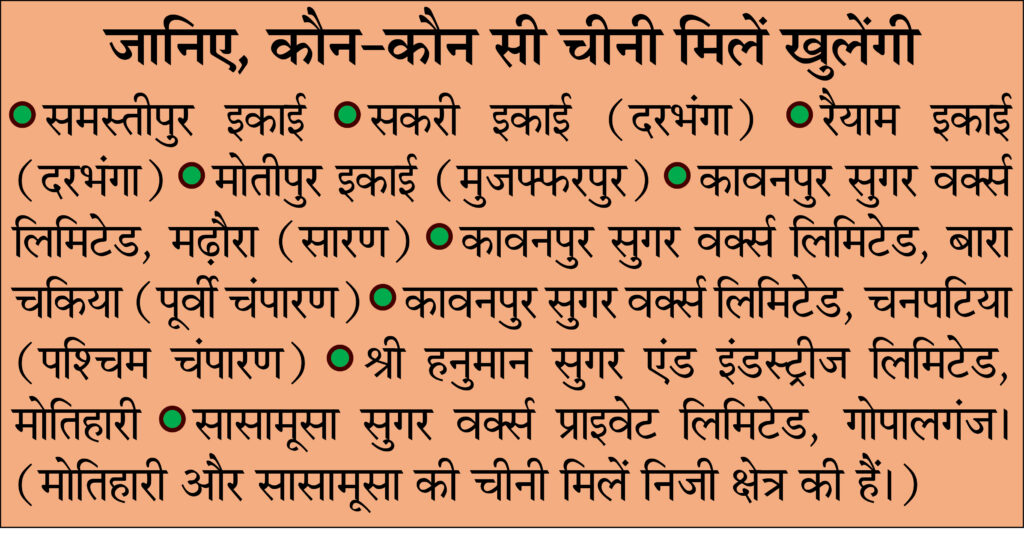 जानिए, कौन-कौन सी चीनी मिलें खुलेंगी

• समस्तीपुर इकाई • सकरी इकाई (दरभंगा) • रैयाम इकाई (दरभंगा) • मोतीपुर इकाई (मुजफ्फरपुर) • कावनपुर सुगर वर्क्स लिमिटेड, मढ़ौरा (सारण) • कावनपुर सुगर वर्क्स लिमिटेड, बारा चकिया (पूर्वी चंपारण) • कावनपुर सुगर वर्क्स लिमिटेड, चनपटिया (पश्चिम चंपारण) • श्री हनुमान सुगर एंड इंडस्ट्रीज लिमिटेड, मोतिहारी • सासामूसा सुगर वर्क्स प्राइवेट लिमिटेड, गोपालगंज। (मोतिहारी और सासामूसा की चीनी मिलें निजी क्षेत्र की हैं।)